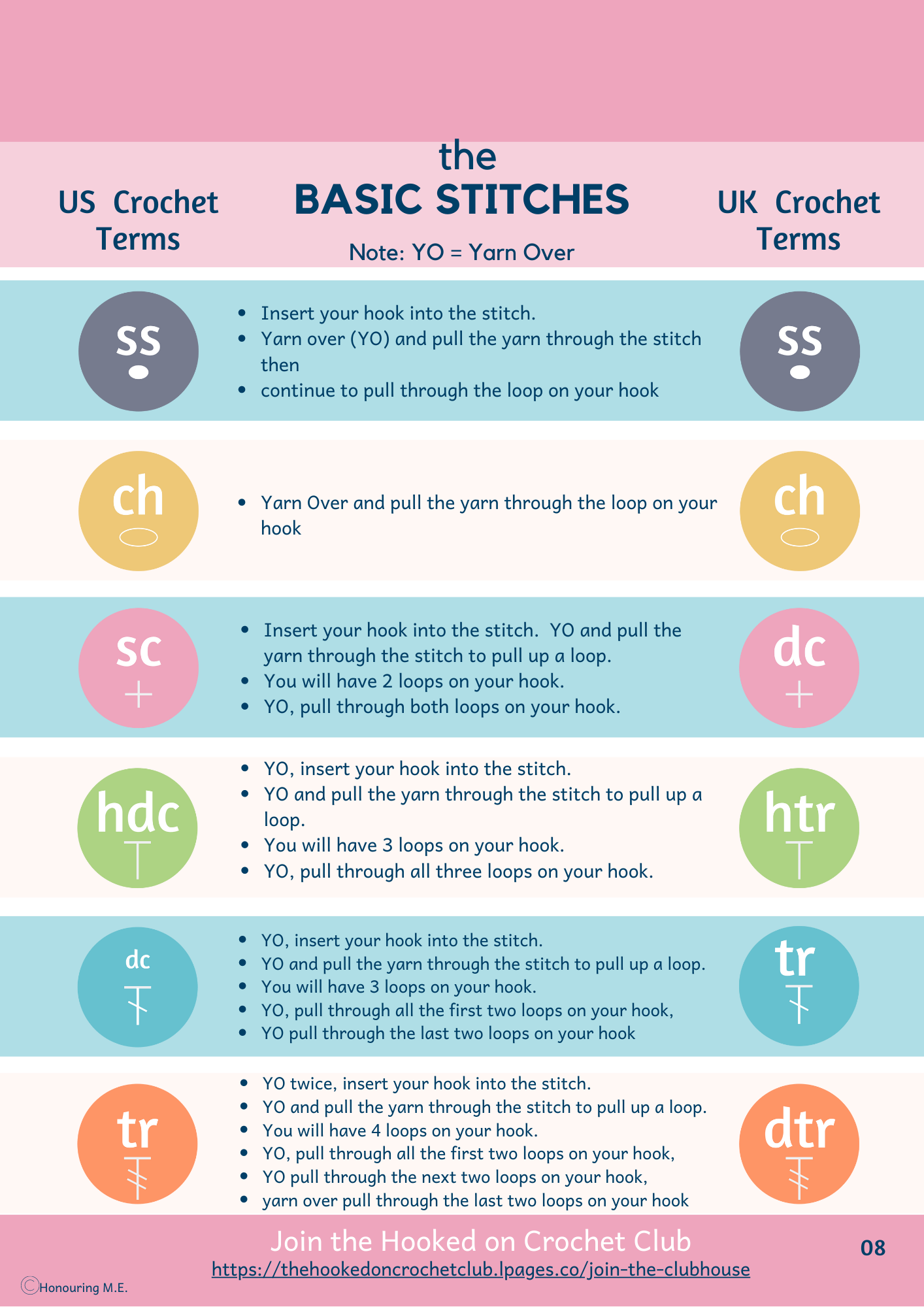 US Crochet Terms

the
BASIC STITCHES

Note: YO = Yarn Over

UK Crochet Terms

ss

• Insert your hook into the stitch.
• Yarn over (YO) and pull the yarn through the stitch then
• continue to pull through the loop on your hook

ss

ch

• Yarn Over and pull the yarn through the loop on your hook

ch

sc

• Insert your hook into the stitch. YO and pull the yarn through the stitch to pull up a loop.
• You will have 2 loops on your hook.
• YO, pull through both loops on your hook.

dc

hdc

• YO, insert your hook into the stitch.
• YO and pull the yarn through the stitch to pull up a loop.
• You will have 3 loops on your hook.
• YO, pull through all three loops on your hook.

htr

dc

• YO, insert your hook into the stitch.
• YO and pull the yarn through the stitch to pull up a loop.
• You will have 3 loops on your hook.
• YO, pull through all the first two loops on your hook,
• YO pull through the last two loops on your hook

tr

tr

• YO twice, insert your hook into the stitch.
• YO and pull the yarn through the stitch to pull up a loop.
• You will have 4 loops on your hook.
• YO, pull through all the first two loops on your hook,
• YO pull through the next two loops on your hook,
• yarn over pull through the last two loops on your hook

dtr

Join the Hooked on Crochet Club
https://thehookedoncrochetclub.lpages.co/join-the-clubhouse

08

©Honouring M.E.